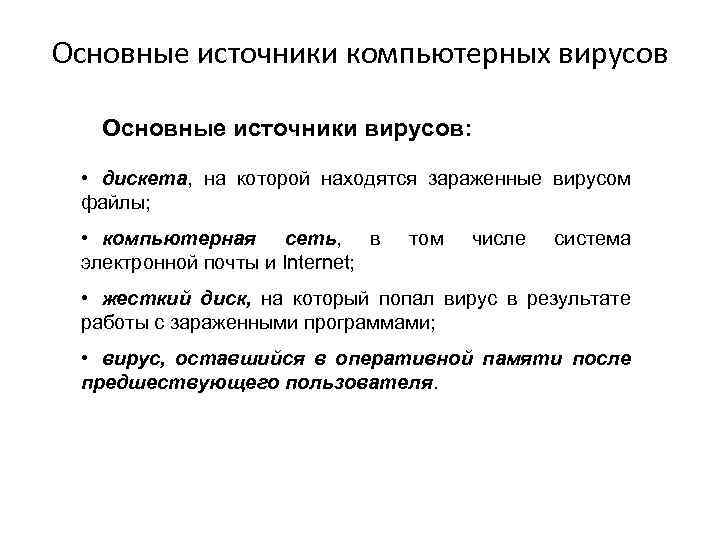 Основные источники компьютерных вирусов

Основные источники вирусов:

• дискета, на которой находятся зараженные вирусом файлы;

• компьютерная сеть, в том числе система электронной почты и Internet;

• жесткий диск, на который попал вирус в результате работы с зараженными программами;

• вирус, оставшийся в оперативной памяти после предшествующего пользователя.